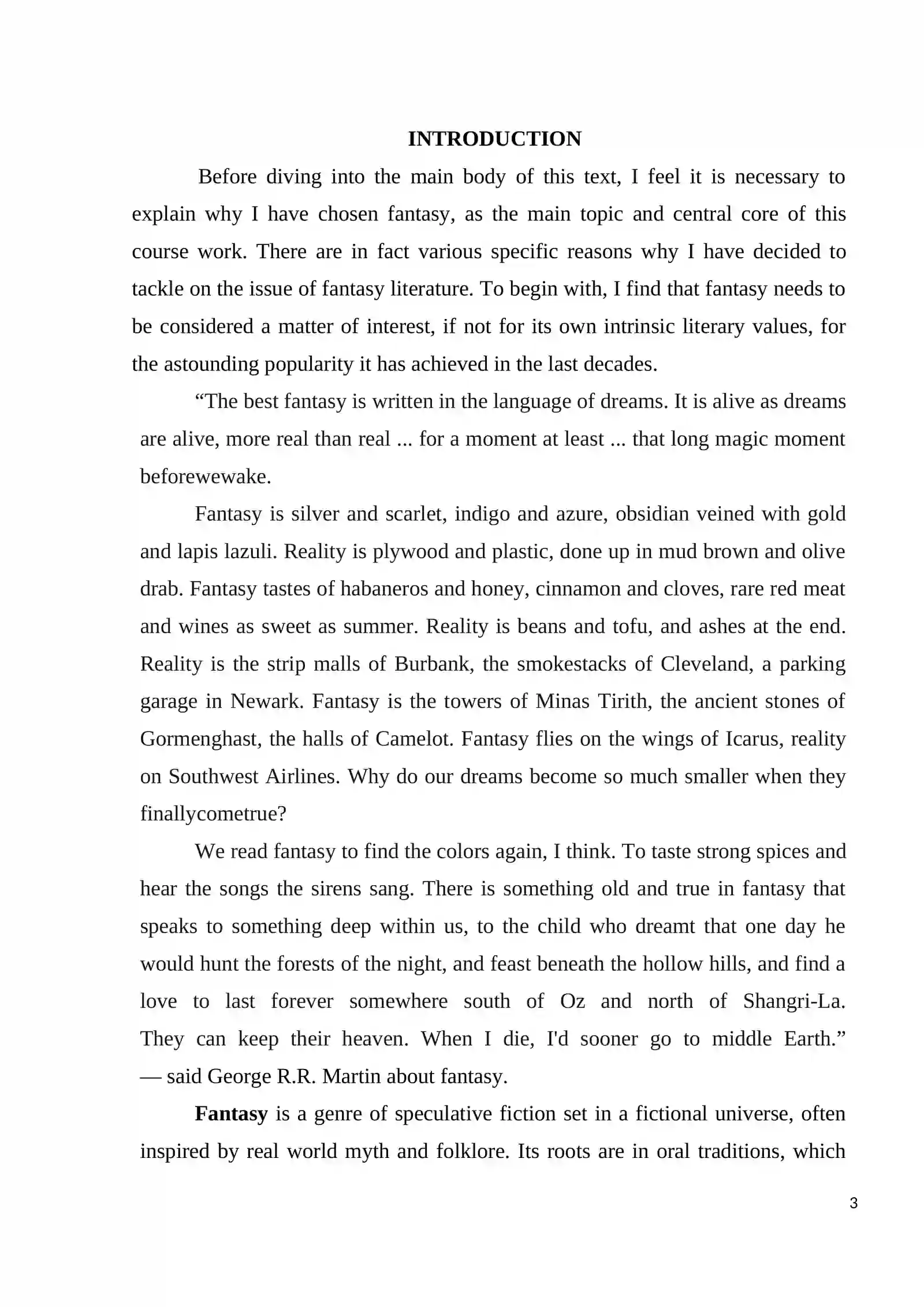 INTRODUCTION

Before diving into the main body of this text, I feel it is necessary to explain why I have chosen fantasy, as the main topic and central core of this course work. There are in fact various specific reasons why I have decided to tackle on the issue of fantasy literature. To begin with, I find that fantasy needs to be considered a matter of interest, if not for its own intrinsic literary values, for the astounding popularity it has achieved in the last decades.

"The best fantasy is written in the language of dreams. It is alive as dreams are alive, more real than real ... for a moment at least ... that long magic moment beforewewake.

Fantasy is silver and scarlet, indigo and azure, obsidian veined with gold and lapis lazuli. Reality is plywood and plastic, done up in mud brown and olive drab. Fantasy tastes of habaneros and honey, cinnamon and cloves, rare red meat and wines as sweet as summer. Reality is beans and tofu, and ashes at the end. Reality is the strip malls of Burbank, the smokestacks of Cleveland, a parking garage in Newark. Fantasy is the towers of Minas Tirith, the ancient stones of Gormenghast, the halls of Camelot. Fantasy flies on the wings of Icarus, reality on Southwest Airlines. Why do our dreams become so much smaller when they finallycometrue?

We read fantasy to find the colors again, I think. To taste strong spices and hear the songs the sirens sang. There is something old and true in fantasy that speaks to something deep within us, to the child who dreamt that one day he would hunt the forests of the night, and feast beneath the hollow hills, and find a love to last forever somewhere south of Oz and north of Shangri-La. They can keep their heaven. When I die, I'd sooner go to middle Earth." — said George R.R. Martin about fantasy.

Fantasy is a genre of speculative fiction set in a fictional universe, often inspired by real world myth and folklore. Its roots are in oral traditions, which

3